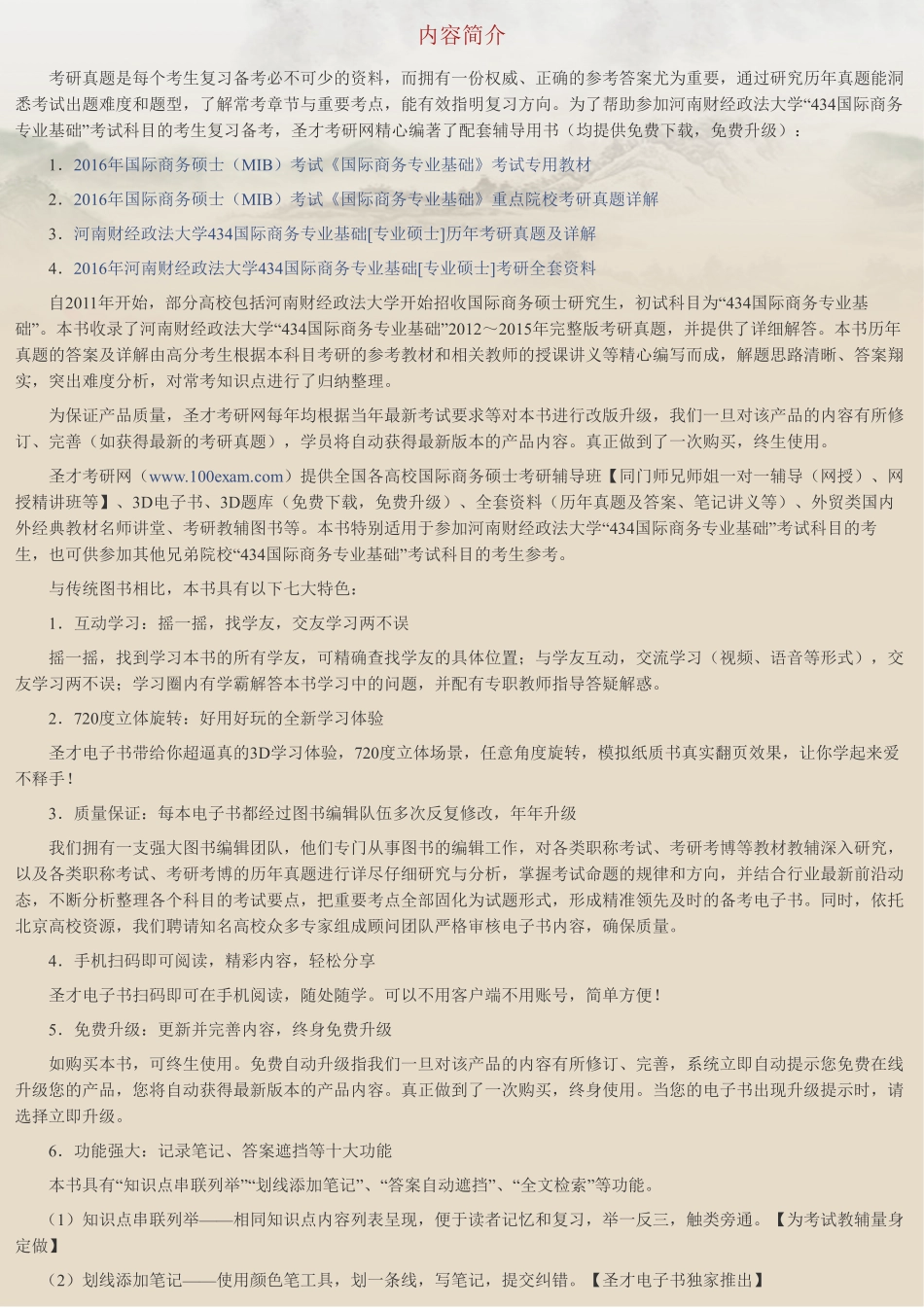 内容简介

考研真题是每个考生复习备考必不可少的资料，而拥有一份权威、正确的参考答案尤为重要，通过研究历年真题能洞悉考试出题难度和题型，了解常考章节与重要考点，能有效指明复习方向。为了帮助参加河南财经政法大学“434国际商务专业基础”考试科目的考生复习备考，圣才考研网精心编著了配套辅导用书（均提供免费下载，免费升级）：

1．2016年国际商务硕士（MIB）考试《国际商务专业基础》考试专用教材

2．2016年国际商务硕士（MIB）考试《国际商务专业基础》重点院校考研真题详解

3．河南财经政法大学434国际商务专业基础[专业硕士]历年考研真题及详解

4．2016年河南财经政法大学434国际商务专业基础[专业硕士]考研全套资料

自2011年开始，部分高校包括河南财经政法大学开始招收国际商务硕士研究生，初试科目为“434国际商务专业基础”。本书收录了河南财经政法大学“434国际商务专业基础”2012～2015年完整版考研真题，并提供了详细解答。本书历年真题的答案及详解由高分考生根据本科目考研的参考教材和相关教师的授课讲义等精心编写而成，解题思路清晰、答案翔实，突出难度分析，对常考知识点进行了归纳整理。

为保证产品质量，圣才考研网每年均根据当年最新考试要求等对本书进行改版升级，我们一旦对该产品的内容有所修订、完善（如获得最新的考研真题），学员将自动获得最新版本的产品内容。真正做到了一次购买，终生使用。

圣才考研网（www.100exam.com）提供全国各高校国际商务硕士考研辅导班【同门师兄师姐一对一辅导（网授）、网授精讲班等】、3D电子书、3D题库（免费下载，免费升级）、全套资料（历年真题及答案、笔记讲义等）、外贸类国内外经典教材名师讲堂、考研教辅图书等。本书特别适用于参加河南财经政法大学“434国际商务专业基础”考试科目的考生，也可供参加其他兄弟院校“434国际商务专业基础”考试科目的考生参考。

与传统图书相比，本书具有以下七大特色：

1．互动学习：摇一摇，找学友，交友学习两不误

摇一摇，找到学习本书的所有学友，可精确查找学友的具体位置；与学友互动，交流学习（视频、语音等形式），交友学习两不误；学习圈内有学霸解答本书学习中的问题，并配有专职教师指导答疑解惑。

2．720度立体旋转：好用好玩的全新学习体验

圣才电子书带给你超逼真的3D学习体验，720度立体场景，任意角度旋转，模拟纸质书真实翻页效果，让你学起来爱不释手！

3．质量保证：每本电子书都经过图书编辑队伍多次反复修改，年年升级

我们拥有一支强大图书编辑团队，他们专门从事图书的编辑工作，对各类职称考试、考研考博等教材教辅深入研究，以及各类职称考试、考研考博的历年真题进行详尽仔细研究与分析，掌握考试命题的规律和方向，并结合行业最新前沿动态，不断分析整理各个科目的考试要点，把重要考点全部固化为试题形式，形成精准领先及时的备考电子书。同时，依托北京高校资源，我们聘请知名高校众多专家组成顾问团队严格审核电子书内容，确保质量。

4．手机扫码即可阅读，精彩内容，轻松分享

圣才电子书扫码即可在手机阅读，随处随学。可以不用客户端不用账号，简单方便！

5．免费升级：更新并完善内容，终身免费升级

如购买本书，可终生使用。免费自动升级指我们一旦对该产品的内容有所修订、完善，系统立即自动提示您免费在线升级您的产品，您将自动获得最新版本的产品内容。真正做到了一次购买，终身使用。当您的电子书出现升级提示时，请选择立即升级。

6．功能强大：记录笔记、答案遮挡等十大功能

本书具有“知识点串联列举”“划线添加笔记”、“答案自动遮挡”、“全文检索”等功能。

（1）知识点串联列举——相同知识点内容列表呈现，便于读者记忆和复习，举一反三，触类旁通。【为考试教辅量身定做】

（2）划线添加笔记——使用颜色笔工具，划一条线，写笔记，提交纠错。【圣才电子书独家推出】